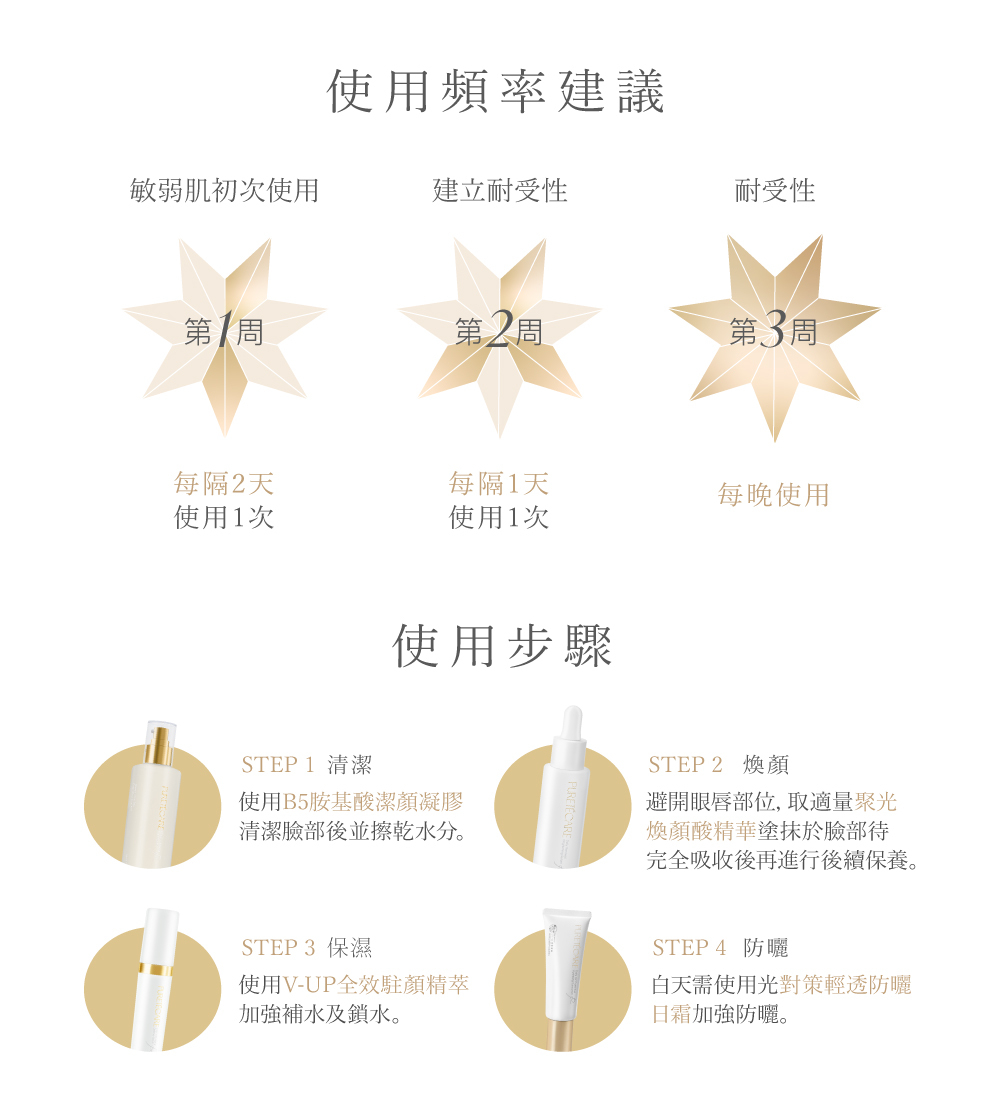 使用頻率建議

敏弱肌初次使用

第1周

每隔2天
使用1次

建立耐受性

第2周

每隔1天
使用1次

耐受性

第3周

每晚使用

使用步驟

STEP 1 清潔

使用B5胺基酸潔顏凝膠清潔臉部後並擦乾水分。

STEP 2 煥顏

避開眼唇部位，取適量聚光煥顏酸精華塗抹於臉部待完全吸收後再進行後續保養。

STEP 3 保濕

使用V-UP全效駐顏精萃加強補水及鎖水。

STEP 4 防曬

白天需使用光對策輕透防曬日霜加強防曬。